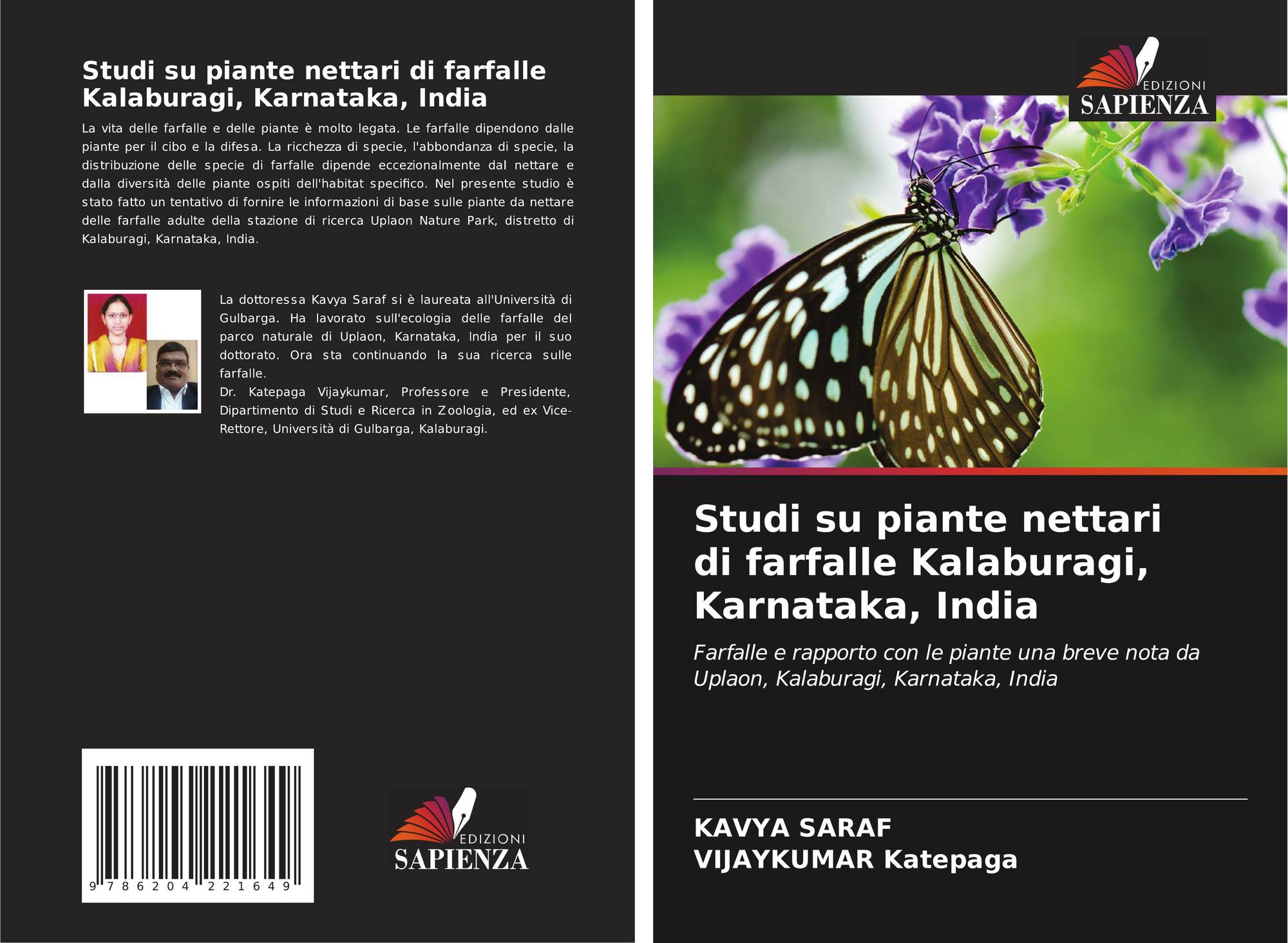 Studi su piante nettari di farfalle Kalaburagi, Karnataka, India

La vita delle farfalle e delle piante è molto legata. Le farfalle dipendono dalle piante per il cibo e la difesa. La ricchezza di specie, l'abbondanza di specie, la distribuzione delle specie di farfalle dipende eccezionalmente dal nettare e dalla diversità delle piante ospiti dell'habitat specifico. Nel presente studio è stato fatto un tentativo di fornire le informazioni di base sulle piante da nettare delle farfalle adulte della stazione di ricerca Uplaon Nature Park, distretto di Kalaburagi, Karnataka, India.

La dottoressa Kavya Saraf si è laureata all'Università di Gulbarga. Ha lavorato sull'ecologia delle farfalle del parco naturale di Uplaon, Karnataka, India per il suo dottorato. Ora sta continuando la sua ricerca sulle farfalle.
Dr. Katepaga Vijaykumar, Professore e Presidente, Dipartimento di Studi e Ricerca in Zoologia, ed ex Vice-Rettore, Università di Gulbarga, Kalaburagi.

9 786204 221649

EDIZIONI
SAPIENZA

EDIZIONI
SAPIENZA

Studi su piante nettari di farfalle Kalaburagi, Karnataka, India

Farfalle e rapporto con le piante una breve nota da Uplaon, Kalaburagi, Karnataka, India

KAVYA SARAF
VIJAYKUMAR Katepaga